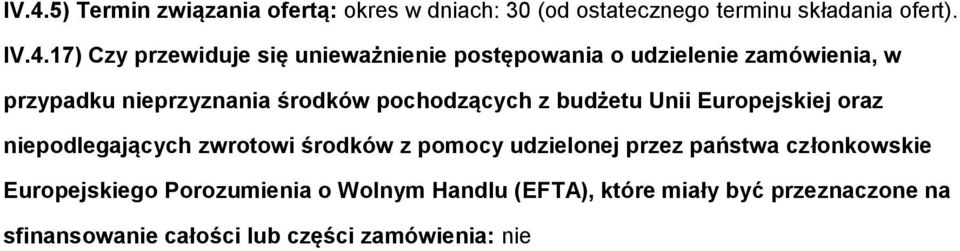 IV.4.5) Termin związania ofertą: okres w dniach: 30 (od ostatecznego terminu składania ofert).

IV.4.17) Czy przewiduje się unieważnienie postępowania o udzielenie zamówienia, w przypadku nieprzyznania środków pochodzących z budżetu Unii Europejskiej oraz niepodlegających zwrotowi środków z pomocy udzielonej przez państwa członkowskie Europejskiego Porozumienia o Wolnym Handlu (EFTA), które miały być przeznaczone na sfinansowanie całości lub części zamówienia: nie